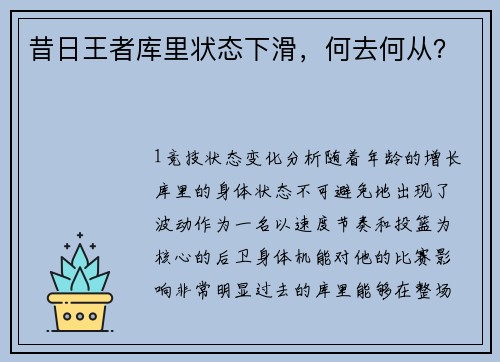 昔日王者库里状态下滑，何去何从？

1竞技状态变化分析随着年龄的增长库里的身体状态不可避免地出现了波动作为一名以速度节奏和投篮为核心的后卫身体机能对他的比赛影响非常明显过去的库里能够在整场